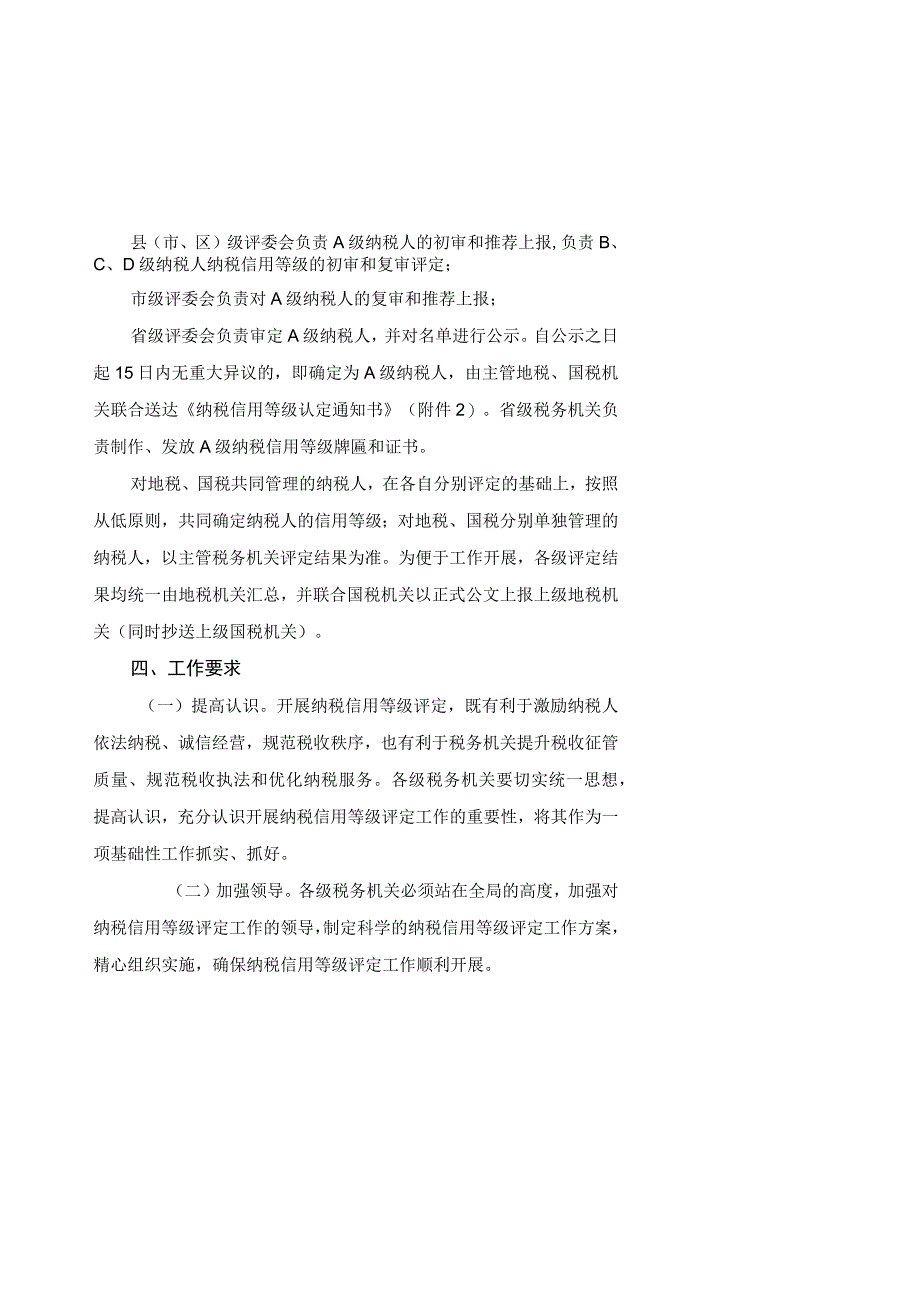 县（市、区）级评委会负责A级纳税人的初审和推荐上报，负责B、C、D级纳税人纳税信用等级的初审和复审评定；

市级评委会负责对A级纳税人的复审和推荐上报；

省级评委会负责审定A级纳税人，并对名单进行公示。自公示之日起15日内无重大异议的，即确定为A级纳税人，由主管地税、国税机关联合送达《纳税信用等级认定通知书》（附件2）。省级税务机关负责制作、发放A级纳税信用等级牌匾和证书。

对地税、国税共同管理的纳税人，在各自分别评定的基础上，按照从低原则，共同确定纳税人的信用等级；对地税、国税分别单独管理的纳税人，以主管税务机关评定结果为准。为便于工作开展，各级评定结果均统一由地税机关汇总，并联合国税机关以正式公文上报上级地税机关（同时抄送上级国税机关）。

四、工作要求

（一）提高认识。开展纳税信用等级评定，既有利于激励纳税人依法纳税、诚信经营，规范税收秩序，也有利于税务机关提升税收征管质量、规范税收执法和优化纳税服务。各级税务机关要切实统一思想，提高认识，充分认识开展纳税信用等级评定工作的重要性，将其作为一项基础性工作抓实、抓好。

（二）加强领导。各级税务机关必须站在全局的高度，加强对纳税信用等级评定工作的领导，制定科学的纳税信用等级评定工作方案，精心组织实施，确保纳税信用等级评定工作顺利开展。